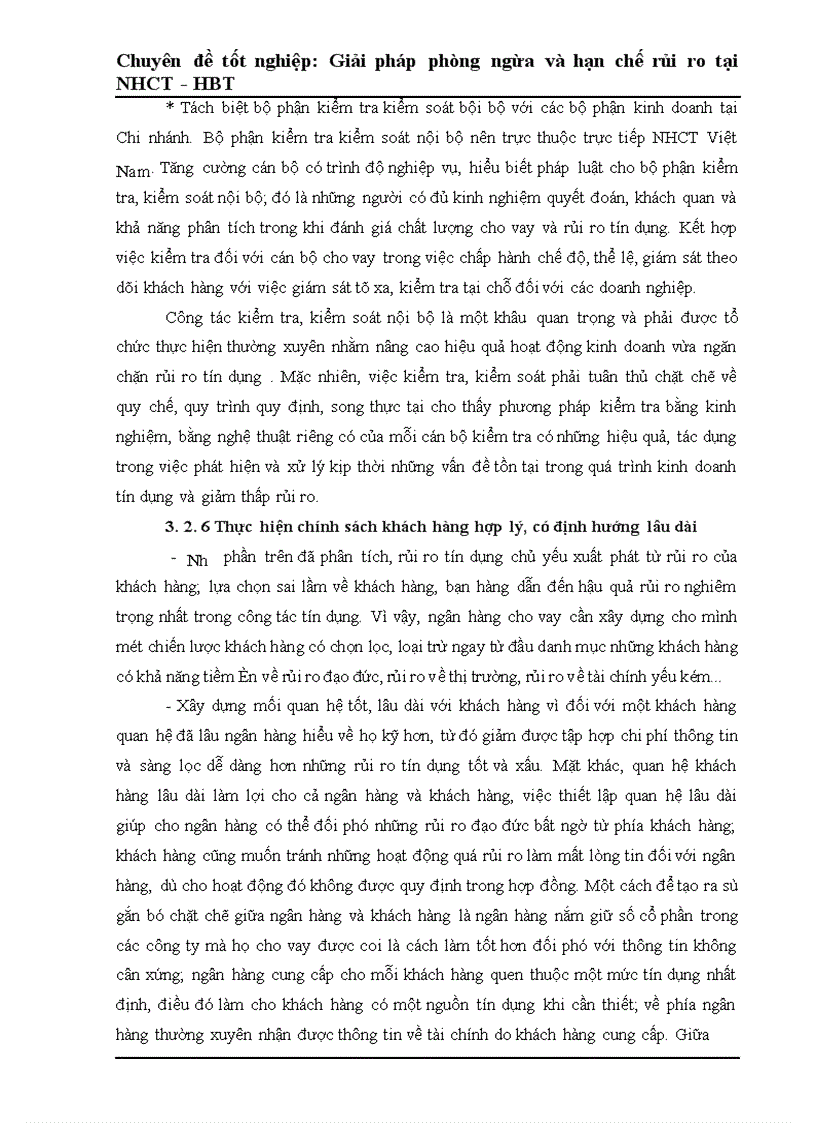 Chuyên đề tốt nghiệp: Giải pháp phòng ngừa và hạn chế rủi ro tại NHCT - HBT

* Tách biệt bộ phận kiểm tra kiểm soát bội bộ với các bộ phận kinh doanh tại Chi nhánh. Bộ phận kiểm tra kiểm soát nội bộ nên trực thuộc trực tiếp NHCT Việt Nam. Tăng cường cán bộ có trình độ nghiệp vụ, hiểu biết pháp luật cho bộ phận kiểm tra, kiểm soát nội bộ; đó là những người có đủ kinh nghiệm quyết đoán, khách quan và khả năng phân tích trong khi đánh giá chất lượng cho vay và rủi ro tín dụng. Kết hợp việc kiểm tra đối với cán bộ cho vay trong việc chấp hành chế độ, thể lệ, giám sát theo dõi khách hàng với việc giám sát tõ xa, kiểm tra tại chỗ đối với các doanh nghiệp.

Công tác kiểm tra, kiểm soát nội bộ là một khâu quan trọng và phải được tổ chức thực hiện thường xuyên nhằm nâng cao hiệu quả hoạt động kinh doanh vừa ngăn chặn rủi ro tín dụng . Mặc nhiên, việc kiểm tra, kiểm soát phải tuân thủ chặt chẽ về quy chế, quy trình quy định, song thực tại cho thấy phương pháp kiểm tra bằng kinh nghiệm, bằng nghệ thuật riêng có của mỗi cán bộ kiểm tra có những hiệu quả, tác dụng trong việc phát hiện và xử lý kịp thời những vấn đề tồn tại trong quá trình kinh doanh tín dụng và giảm thấp rủi ro.

3. 2. 6 Thực hiện chính sách khách hàng hợp lý, có định hướng lâu dài

- Nh phần trên đã phân tích, rủi ro tín dụng chủ yếu xuất phát từ rủi ro của khách hàng; lựa chọn sai lầm về khách hàng, bạn hàng dẫn đến hậu quả rủi ro nghiêm trọng nhất trong công tác tín dụng. Vì vậy, ngân hàng cho vay cần xây dựng cho mình mét chiến lược khách hàng có chọn lọc, loại trừ ngay từ đầu danh mục những khách hàng có khả năng tiềm Èn về rủi ro đạo đức, rủi ro về thị trường, rủi ro về tài chính yếu kém...

- Xây dựng mối quan hệ tốt, lâu dài với khách hàng vì đối với một khách hàng quan hệ đã lâu ngân hàng hiểu về họ kỹ hơn, từ đó giảm được tập hợp chi phí thông tin và sàng lọc dễ dàng hơn những rủi ro tín dụng tốt và xấu. Mặt khác, quan hệ khách hàng lâu dài làm lợi cho cả ngân hàng và khách hàng, việc thiết lập quan hệ lâu dài giúp cho ngân hàng có thể đối phó những rủi ro đạo đức bất ngờ từ phía khách hàng; khách hàng cũng muốn tránh những hoạt động quá rủi ro làm mất lòng tin đối với ngân hàng, dù cho hoạt động đó không được quy định trong hợp đồng. Một cách để tạo ra sù gắn bó chặt chẽ giữa ngân hàng và khách hàng là ngân hàng nắm giữ số cổ phần trong các công ty mà họ cho vay được coi là cách làm tốt hơn đối phó với thông tin không cân xứng; ngân hàng cung cấp cho mỗi khách hàng quen thuộc một mức tín dụng nhất định, điều đó làm cho khách hàng có một nguồn tín dụng khi cần thiết; về phía ngân hàng thường xuyên nhận được thông tin về tài chính do khách hàng cung cấp. Giữa